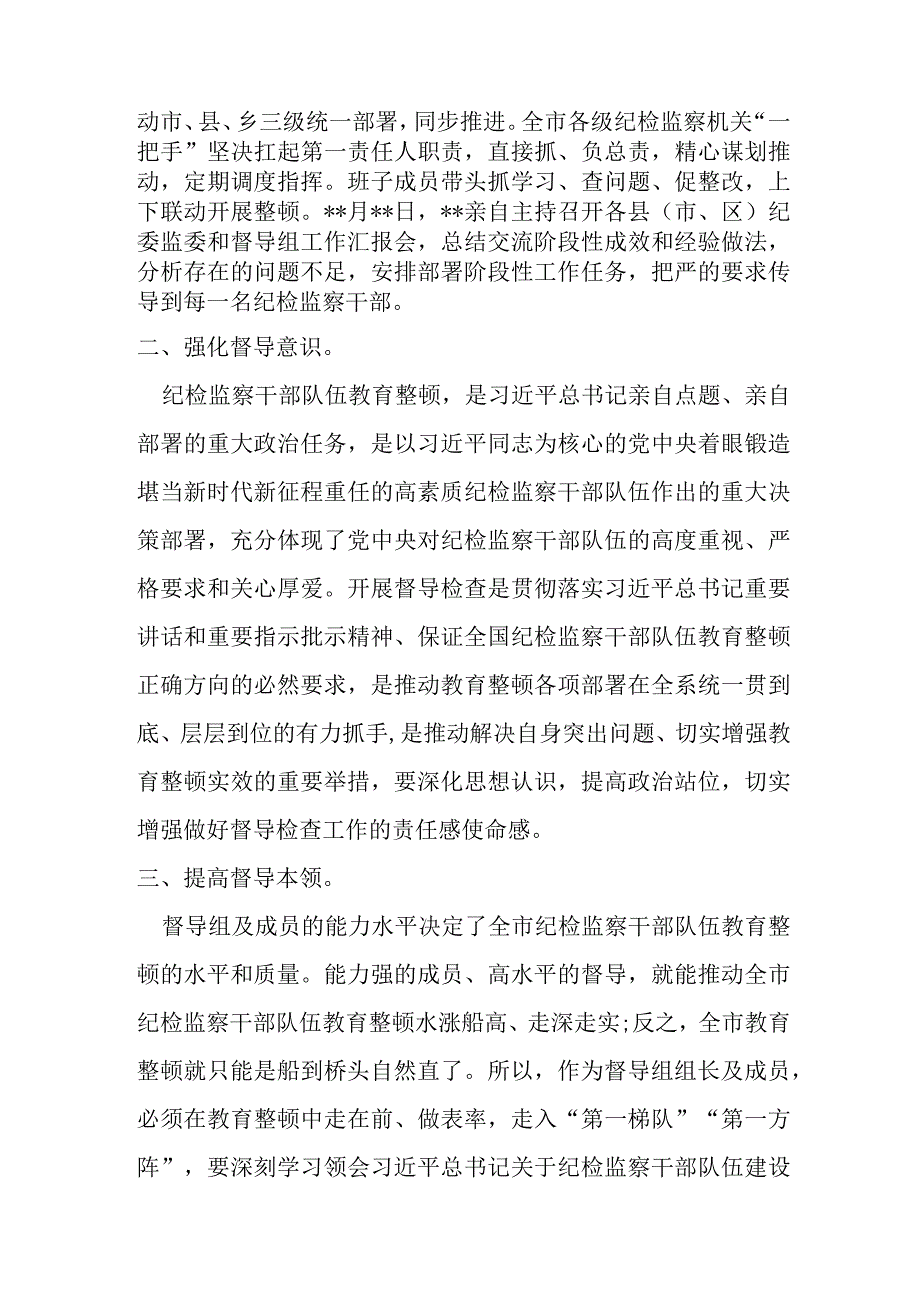 动市、县、乡三级统一部署，同步推进。全市各级纪检监察机关“一把手”坚决扛起第一责任人职责，直接抓、负总责，精心谋划推动，定期调度指挥。班子成员带头抓学习、查问题、促整改，上下联动开展整顿。**月**日，**亲自主持召开各县（市、区）纪委监委和督导组工作汇报会，总结交流阶段性成效和经验做法，分析存在的问题不足，安排部署阶段性工作任务，把严的要求传导到每一名纪检监察干部。

二、强化督导意识。

纪检监察干部队伍教育整顿，是习近平总书记亲自点题、亲自部署的重大政治任务，是以习近平同志为核心的党中央着眼锻造堪当新时代新征程重任的高素质纪检监察干部队伍作出的重大决策部署，充分体现了党中央对纪检监察干部队伍的高度重视、严格要求和关心厚爱。开展督导检查是贯彻落实习近平总书记重要讲话和重要指示批示精神、保证全国纪检监察干部队伍教育整顿正确方向的必然要求，是推动教育整顿各项部署在全系统一贯到底、层层到位的有力抓手，是推动解决自身突出问题、切实增强教育整顿实效的重要举措，要深化思想认识，提高政治站位，切实增强做好督导检查工作的责任感使命感。

三、提高督导本领。

督导组及成员的能力水平决定了全市纪检监察干部队伍教育整顿的水平和质量。能力强的成员、高水平的督导，就能推动全市纪检监察干部队伍教育整顿水涨船高、走深走实;反之，全市教育整顿就只能是船到桥头自然直了。所以，作为督导组组长及成员，必须在教育整顿中走在前、做表率，走入“第一梯队”“第一方阵”，要深刻学习领会习近平总书记关于纪检监察干部队伍建设